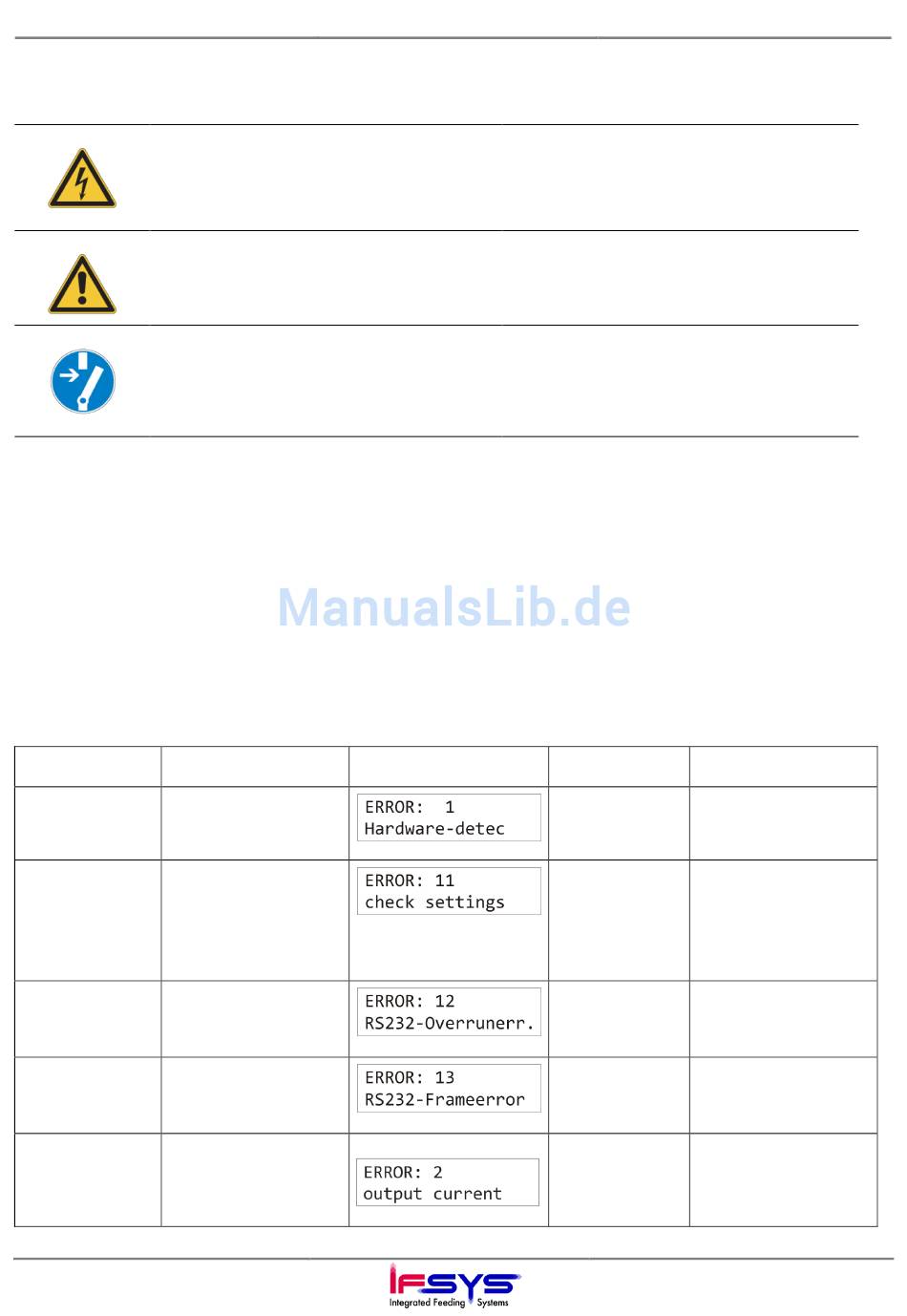 | | | | | |
|---|---|---|---|---|
| | | ERROR: 1 Hardware-detec | | |
| | | ERROR: 11 check settings | | |
| | | ERROR: 12 RS232-Overrunerr. | | |
| | | ERROR: 13 RS232-Frameerror | | |
| | | ERROR: 2 output current | | |

IFSYS
Integrated Feeding Systems

ManualsLib.de